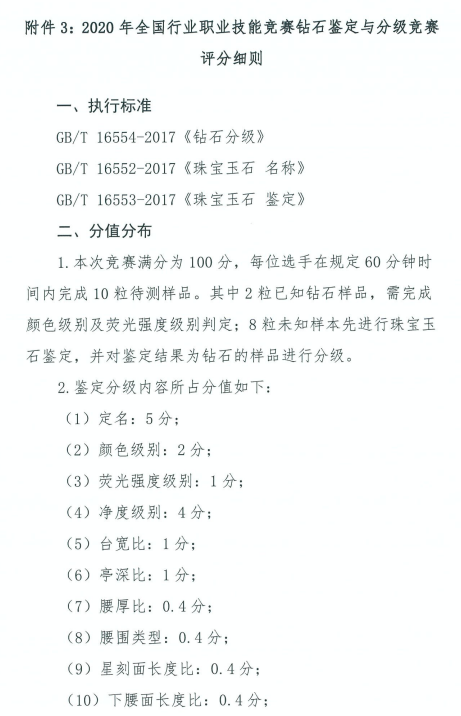 附件 3：2020 年全国行业职业技能竞赛钻石鉴定与分级竞赛评分细则

一、执行标准

GB/T 16554-2017《钻石分级》

GB/T 16552-2017《珠宝玉石 名称》

GB/T 16553-2017《珠宝玉石 鉴定》

二、分值分布

1. 本次竞赛满分为 100 分，每位选手在规定 60 分钟时间内完成 10 粒待测样品。其中 2 粒已知钻石样品，需完成颜色级别及荧光强度级别判定；8 粒未知样本先进行珠宝玉石鉴定，并对鉴定结果为钻石的样品进行分级。

2. 鉴定分级内容所占分值如下：

（1）定名：5 分；

（2）颜色级别：2 分；

（3）荧光强度级别：1 分；

（4）净度级别：4 分；

（5）台宽比：1 分；

（6）亭深比：1 分；

（7）腰厚比：0.4 分；

（8）腰围类型：0.4 分；

（9）星刻面长度比：0.4 分；

（10）下腰面长度比：0.4 分；